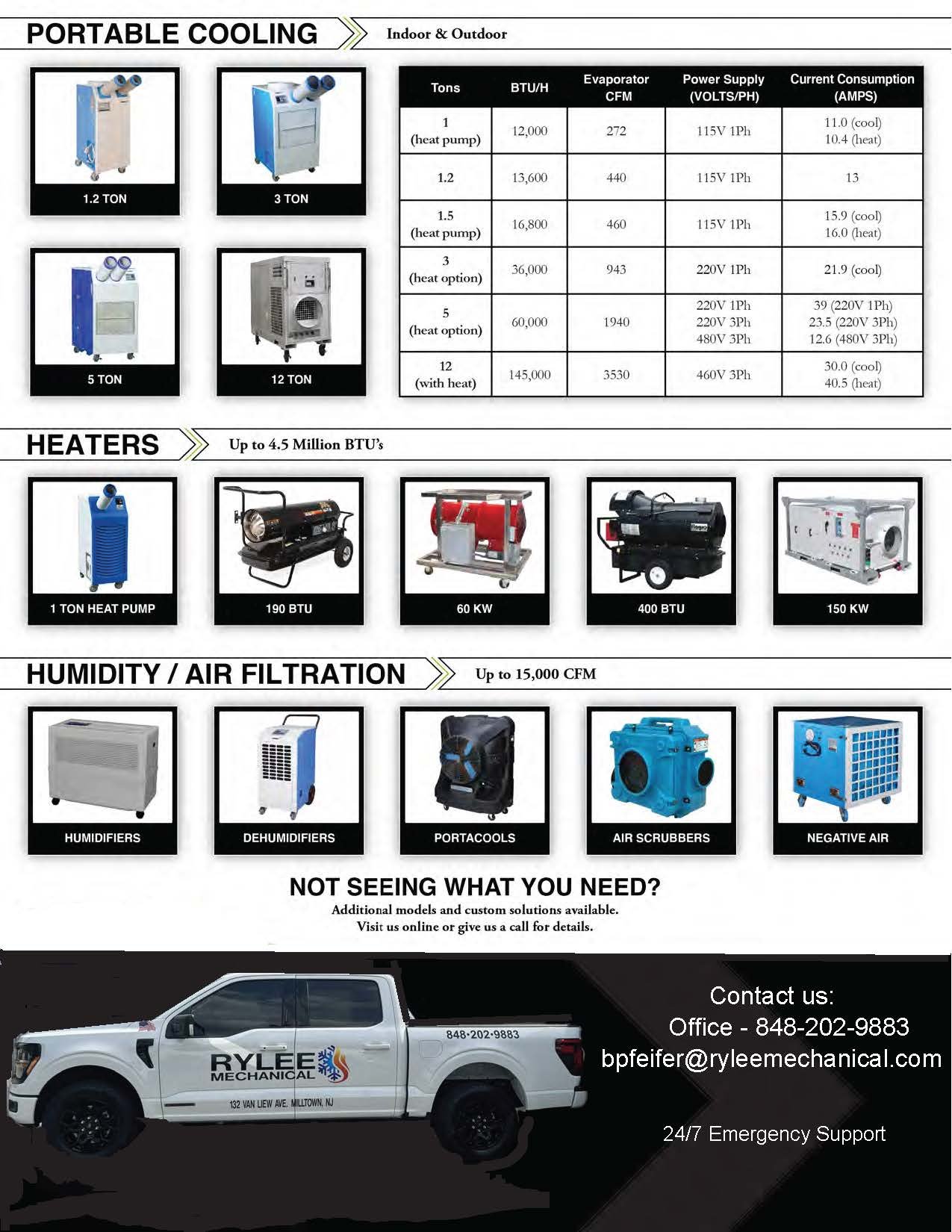 PORTABLE COOLING

Indoor & Outdoor

1.2 TON

3 TON

5 TON

12 TON

| Tons | BTU/H | Evaporator CFM | Power Supply (VOLTS/PH) | Current Consumption (AMPS) |
|---|---|---|---|---|
| 1 (heat pump) | 12,000 | 272 | 115V 1Ph | 11.0 (cool) 10.4 (heat) |
| 1.2 | 13,600 | 440 | 115V 1Ph | 13 |
| 1.5 (heat pump) | 16,800 | 460 | 115V 1Ph | 15.9 (cool) 16.0 (heat) |
| 3 (heat option) | 36,000 | 943 | 220V 1Ph | 21.9 (cool) |
| 5 (heat option) | 60,000 | 1940 | 220V 1Ph 220V 3Ph 480V 3Ph | 39 (220V 1Ph) 23.5 (220V 3Ph) 12.6 (480V 3Ph) |
| 12 (with heat) | 145,000 | 3530 | 460V 3Ph | 30.0 (cool) 40.5 (heat) |

HEATERS

Up to 4.5 Million BTU's

1 TON HEAT PUMP

190 BTU

60 KW

400 BTU

150 KW

HUMIDITY / AIR FILTRATION

Up to 15,000 CFM

HUMIDIFIERS

DEHUMIDIFIERS

PORTACOOLS

AIR SCRUBBERS

NEGATIVE AIR

NOT SEEING WHAT YOU NEED?

Additional models and custom solutions available.
Visit us online or give us a call for details.

848·202·9883

RYLEE MECHANICAL

132 VAN LIEW AVE. MILLTOWN, NJ

Contact us:
Office - 848-202-9883
bpfeifer@ryleemechanical.com

24/7 Emergency Support